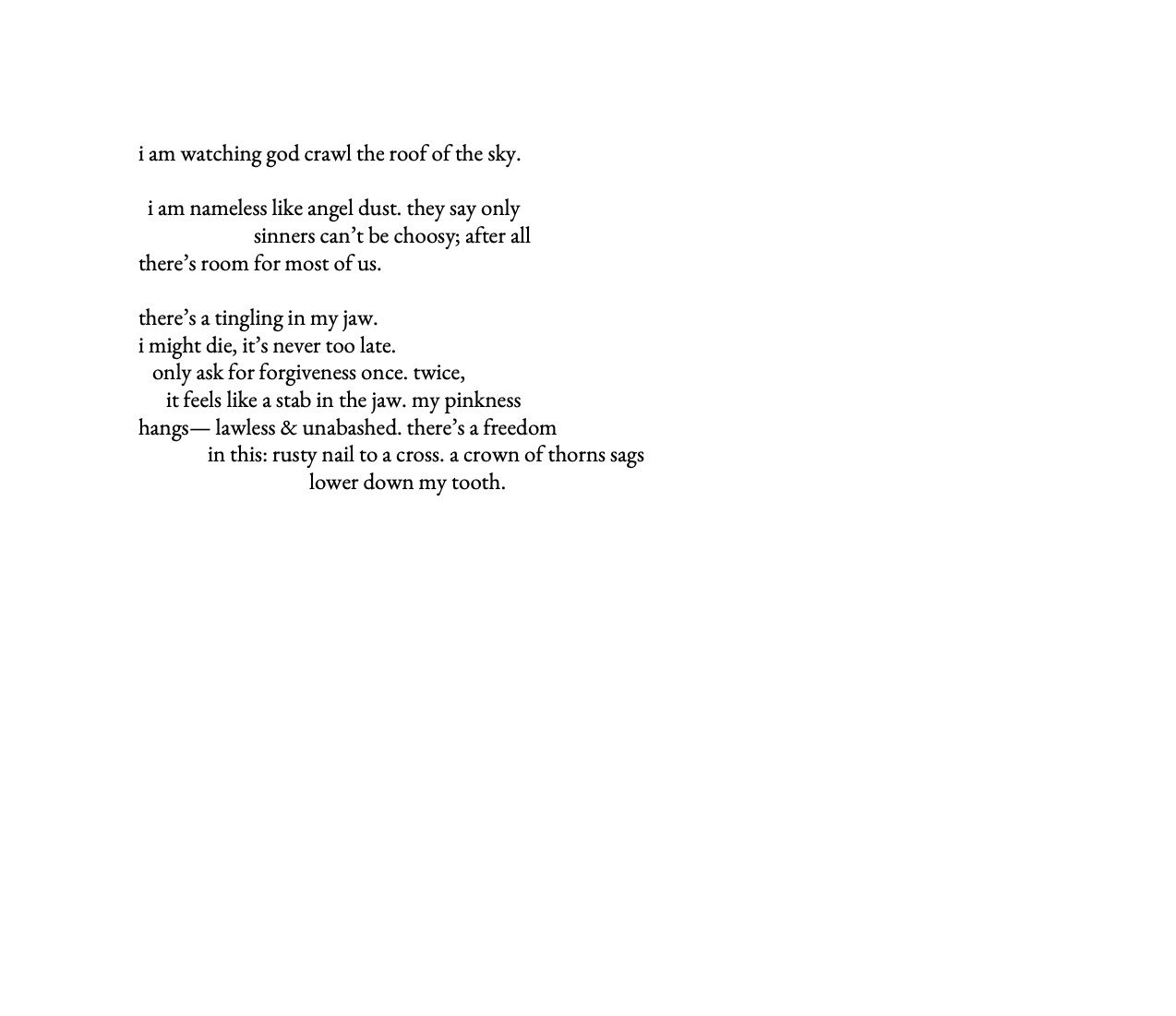 i am watching god crawl the roof of the sky.

i am nameless like angel dust. they say only
sinners can’t be choosy; after all
there’s room for most of us.

there’s a tingling in my jaw.
i might die, it’s never too late.
only ask for forgiveness once. twice,
it feels like a stab in the jaw. my pinkness
hangs— lawless & unabashed. there’s a freedom
in this: rusty nail to a cross. a crown of thorns sags
lower down my tooth.